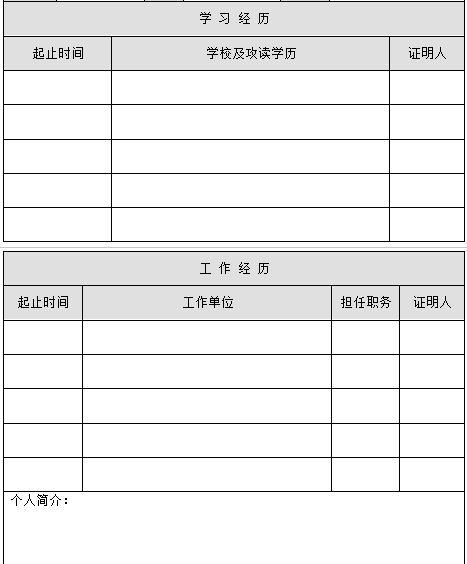 学 习 经 历

| 起止时间 | 学校及攻读学历 | 证明人 |
|---|---|---|
| | | |
| | | |
| | | |
| | | |
| | | |

工 作 经 历

| 起止时间 | 工作单位 | 担任职务 | 证明人 |
|---|---|---|---|
| | | | |
| | | | |
| | | | |
| | | | |
| | | | |

个人简介：